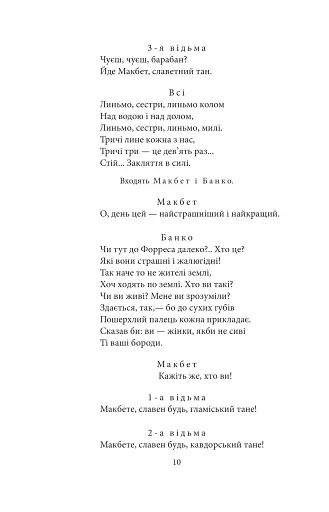 3-я відьма
Чуєш, чуєш, барабан?
Йде Макбет, славетний тан.

Всі
Линьмо, сестри, линьмо колом
Над водою і над долом,
Линьмо, сестри, линьмо, милі.
Тричі лине кожна з нас,
Тричі три — це дев'ять раз...
Стій... Закляття в силі.

Входять Макбет і Банко.

Макбет
О, день цей — найстрашніший і найкращий.

Банко
Чи тут до Форреса далеко?.. Хто це?
Які вони страшні і жалюгідні!
Так наче то не жителі землі,
Хоч ходять по землі. Хто ви такі?
Чи ви живі? Мене ви зрозуміли?
Здається, так,— бо до сухих губів
Пошерхлий палець кожна прикладає.
Сказав би: ви — жінки, якби не сиві
Ті ваші бороди.

Макбет
Кажіть же, хто ви!

1-а відьма
Макбете, славен будь, гламіський тане!

2-а відьма
Макбете, славен будь, кавдорський тане!

10